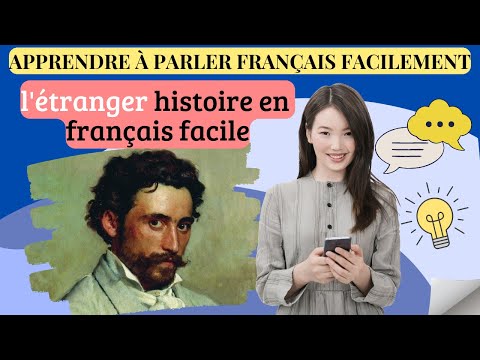 APPRENDRE À PARLER FRANÇAIS FACILEMENT

l'étranger histoire en français facile